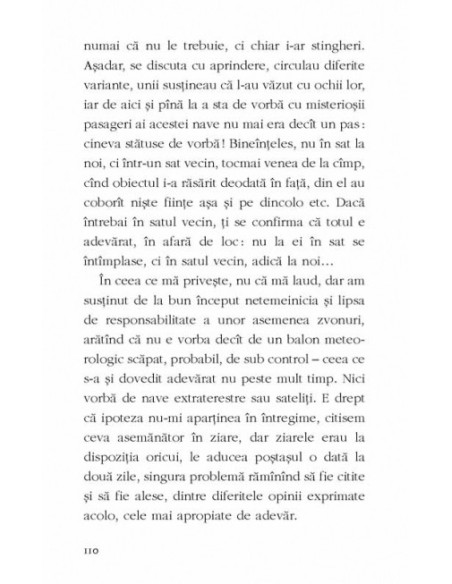 numai că nu le trebuie, ci chiar i-ar stingheri. Așadar, se discuta cu aprindere, circulau diferite variante, unii susțineau că l-au văzut cu ochii lor, iar de aici și pînă la a sta de vorbă cu misterioșii pasageri ai acestei nave nu mai era decît un pas: cineva stătuse de vorbă! Bineînțeles, nu în sat la noi, ci într-un sat vecin, tocmai venea de la cîmp, cînd obiectul i-a răsărit deodată în față, din el au coborît niște ființe așa și pe dincolo etc. Dacă întrebai în satul vecin, ți se confirma că totul e adevărat, în afară de loc: nu la ei în sat se întîmplase, ci în satul vecin, adică la noi...

În ceea ce mă privește, nu că mă laud, dar am susținut de la bun început netemeinicia și lipsa de responsabilitate a unor asemenea zvonuri, arătînd că nu e vorba decît de un balon meteorologic scăpat, probabil, de sub control – ceea ce s-a și dovedit adevărat nu peste mult timp. Nici vorbă de nave extraterestre sau sateliți. E drept că ipoteza nu-mi aparținea în întregime, citisem ceva asemănător în ziare, dar ziarele erau la dispoziția oricui, le aducea poștașul o dată la două zile, singura problemă rămînînd să fie citite și să fie alese, dintre diferitele opinii exprimate acolo, cele mai apropiate de adevăr.

110